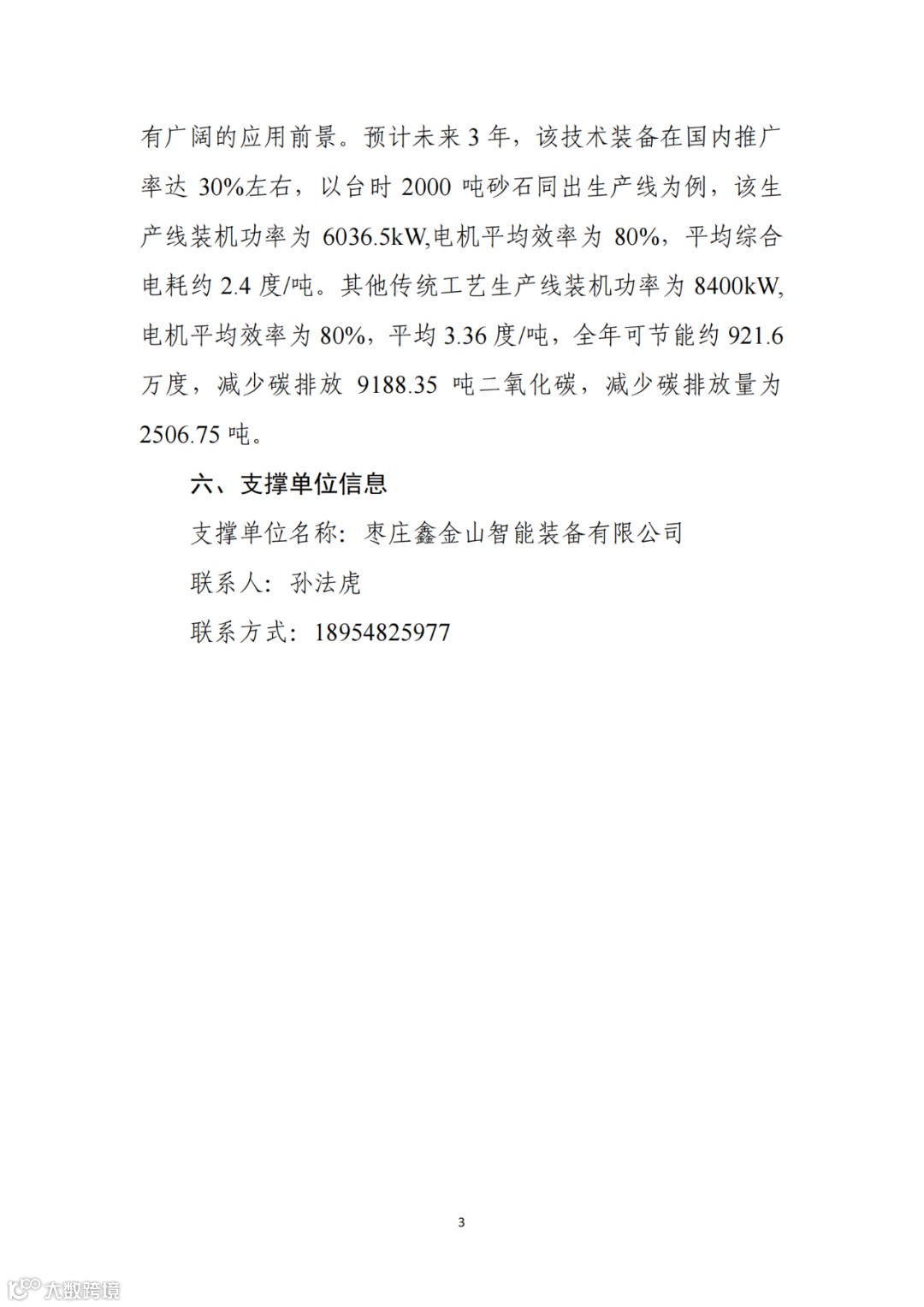 有广阔的应用前景。预计未来 3 年，该技术装备在国内推广率达 30%左右，以台时 2000 吨砂石同出生产线为例，该生产线装机功率为 6036.5kW,电机平均效率为 80%，平均综合电耗约 2.4 度/吨。其他传统工艺生产线装机功率为 8400kW,电机平均效率为 80%，平均 3.36 度/吨，全年可节能约 921.6 万度，减少碳排放 9188.35 吨二氧化碳，减少碳排放量为 2506.75 吨。

六、支撑单位信息

支撑单位名称：枣庄鑫金山智能装备有限公司

联系人：孙法虎

联系方式：18954825977

3

大数跨境